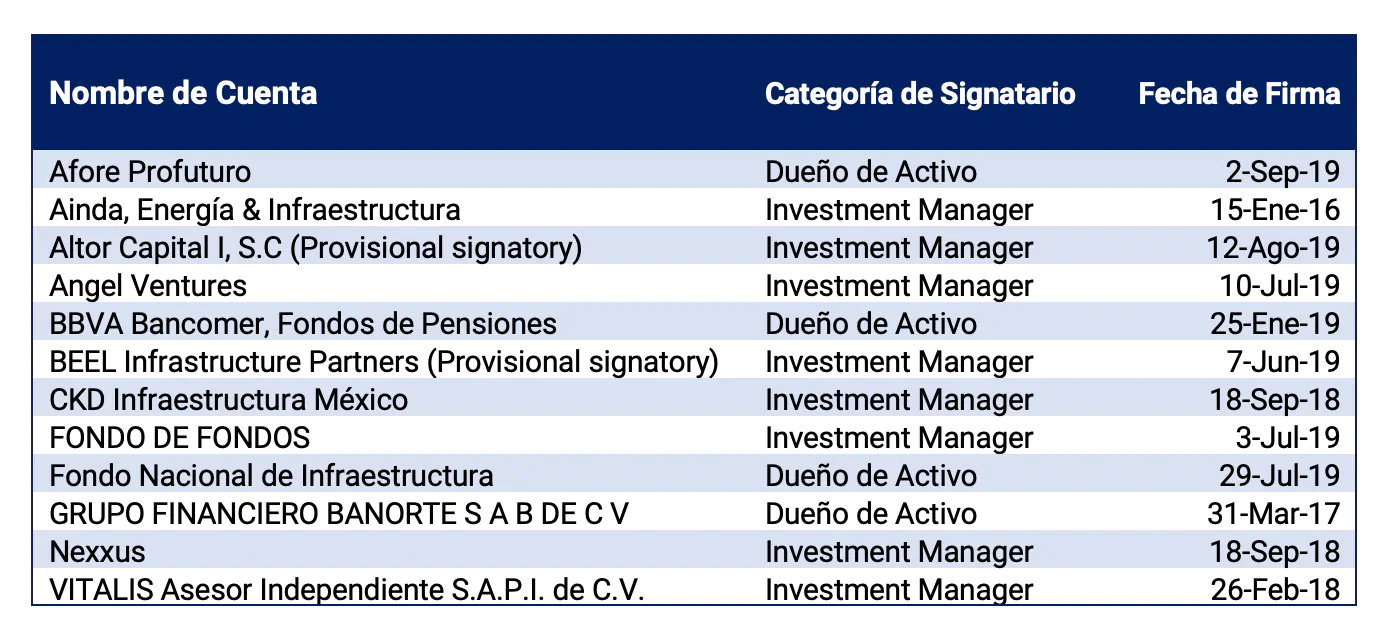 | Nombre de Cuenta | Categoría de Signatario | Fecha de Firma |
|---|---|---|
| Afore Profuturo | Dueño de Activo | 2-Sep-19 |
| Ainda, Energía & Infraestructura | Investment Manager | 15-Ene-16 |
| Altor Capital I, S.C (Provisional signatory) | Investment Manager | 12-Ago-19 |
| Angel Ventures | Investment Manager | 10-Jul-19 |
| BBVA Bancomer, Fondos de Pensiones | Dueño de Activo | 25-Ene-19 |
| BEEL Infrastructure Partners (Provisional signatory) | Investment Manager | 7-Jun-19 |
| CKD Infraestructura México | Investment Manager | 18-Sep-18 |
| FONDO DE FONDOS | Investment Manager | 3-Jul-19 |
| Fondo Nacional de Infraestructura | Dueño de Activo | 29-Jul-19 |
| GRUPO FINANCIERO BANORTE S A B DE C V | Dueño de Activo | 31-Mar-17 |
| Nexxus | Investment Manager | 18-Sep-18 |
| VITALIS Asesor Independiente S.A.P.I. de C.V. | Investment Manager | 26-Feb-18 |